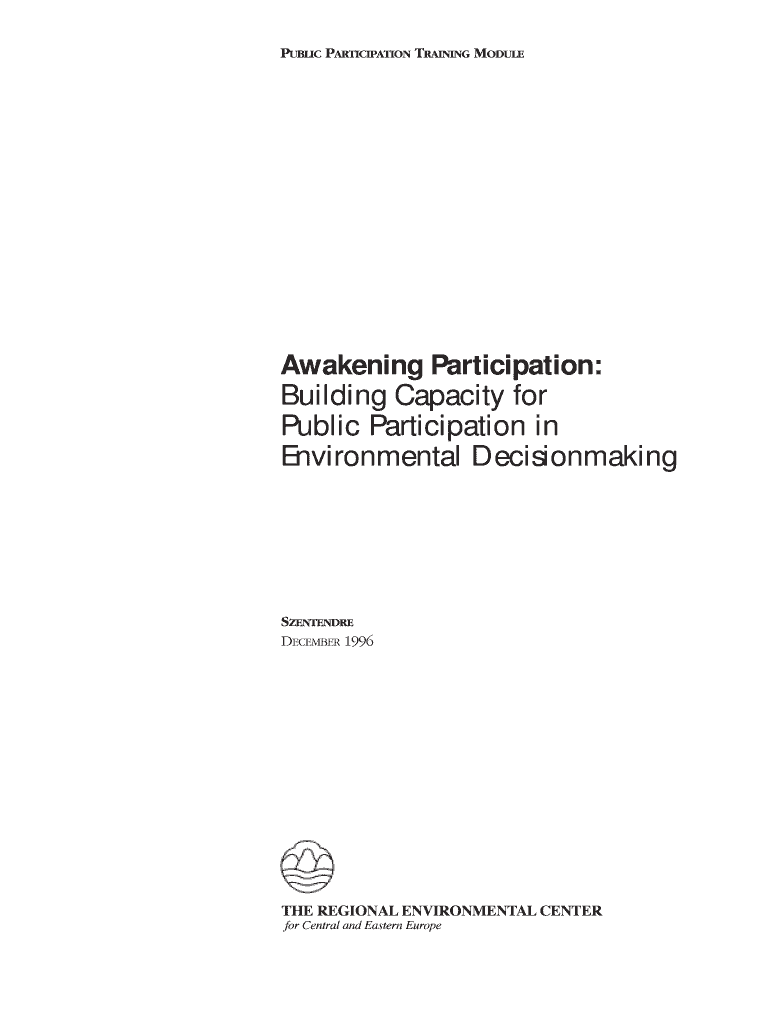 PUBLIC PARTICIPATION TRAINING MODULE

Awakening Participation:
Building Capacity for
Public Participation in
Environmental Decisionmaking

SZENTENDRE
DECEMBER 1996

THE REGIONAL ENVIRONMENTAL CENTER
for Central and Eastern Europe